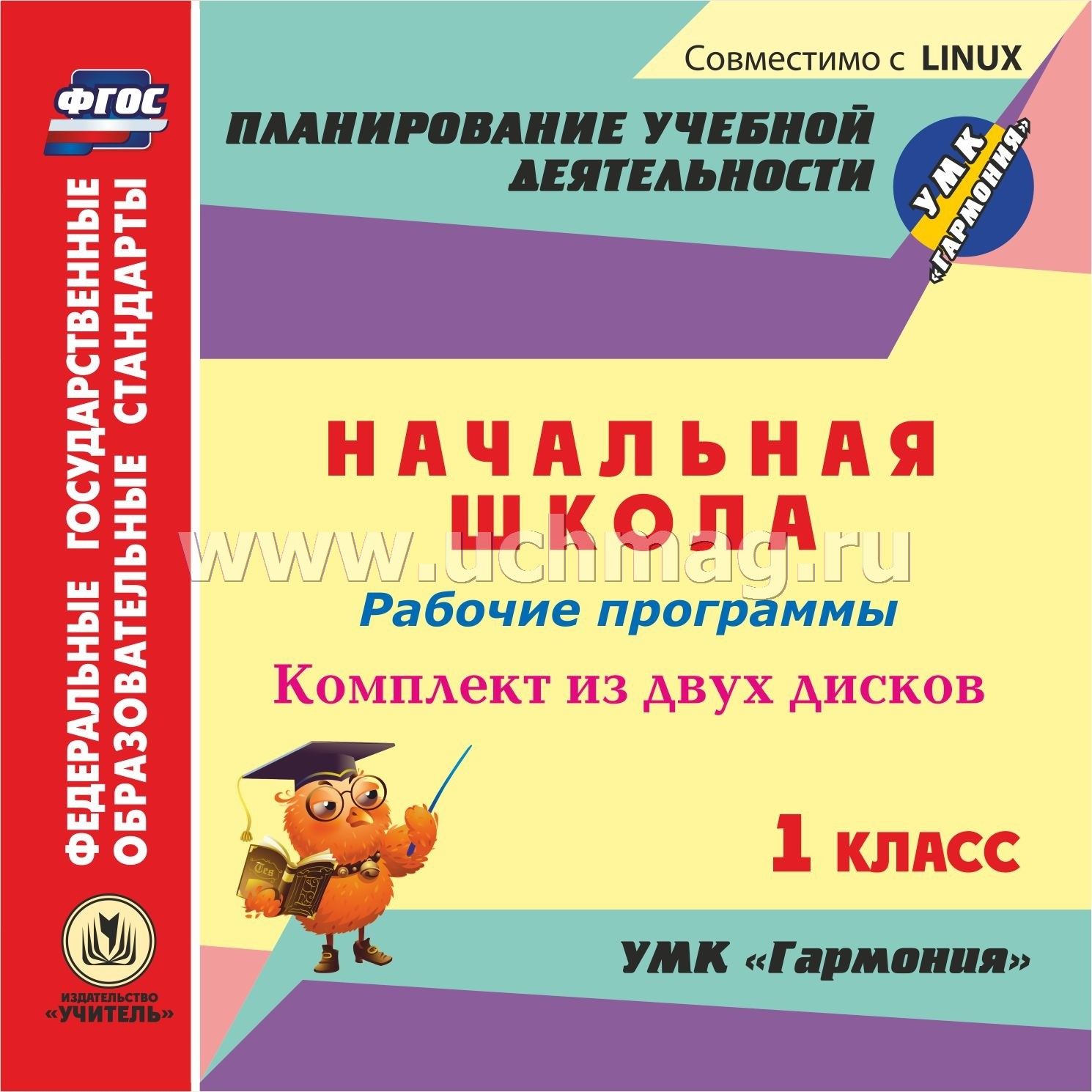 ФГОС

ФЕДЕРАЛЬНЫЕ ГОСУДАРСТВЕННЫЕ ОБРАЗОВАТЕЛЬНЫЕ СТАНДАРТЫ

ИЗДАТЕЛЬСТВО «УЧИТЕЛЬ»

Совместимо с LINUX

ПЛАНИРОВАНИЕ УЧЕБНОЙ ДЕЯТЕЛЬНОСТИ

УМК «ГАРМОНИЯ»

НАЧАЛЬНАЯ ШКОЛА

www.uchmag.ru

Рабочие программы

Комплект из двух дисков

1 КЛАСС

УМК «Гармония»